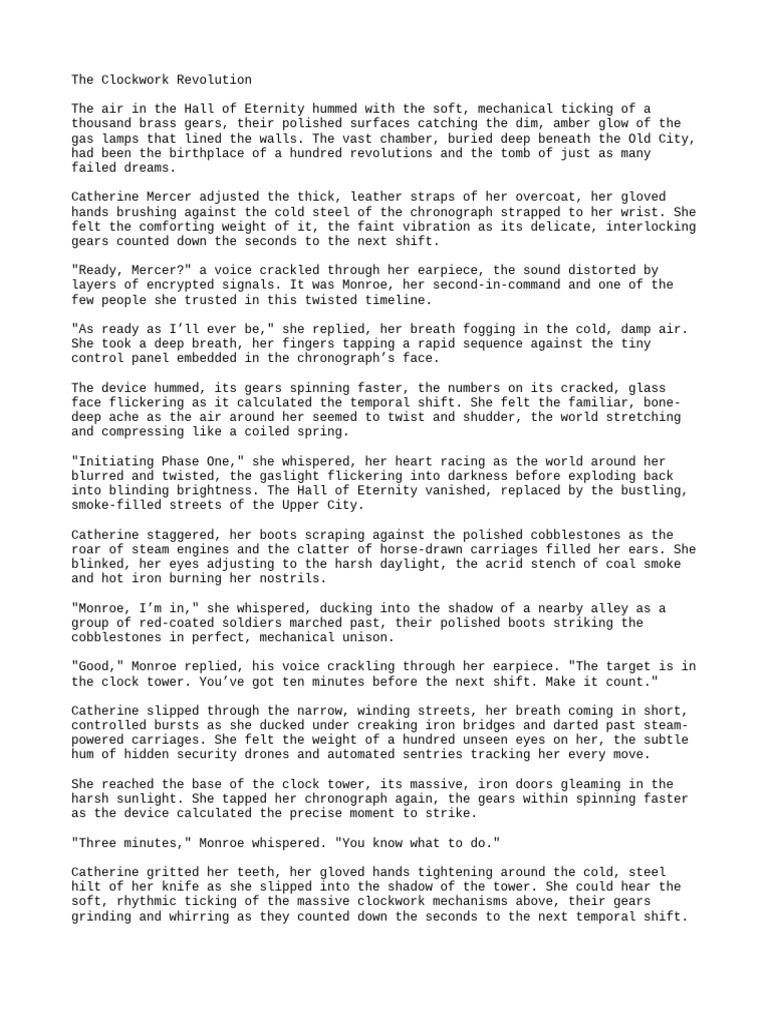 The Clockwork Revolution

The air in the Hall of Eternity hummed with the soft, mechanical ticking of a thousand brass gears, their polished surfaces catching the dim, amber glow of the gas lamps that lined the walls. The vast chamber, buried deep beneath the Old City, had been the birthplace of a hundred revolutions and the tomb of just as many failed dreams.

Catherine Mercer adjusted the thick, leather straps of her overcoat, her gloved hands brushing against the cold steel of the chronograph strapped to her wrist. She felt the comforting weight of it, the faint vibration as its delicate, interlocking gears counted down the seconds to the next shift.

"Ready, Mercer?" a voice crackled through her earpiece, the sound distorted by layers of encrypted signals. It was Monroe, her second-in-command and one of the few people she trusted in this twisted timeline.

"As ready as I'll ever be," she replied, her breath fogging in the cold, damp air. She took a deep breath, her fingers tapping a rapid sequence against the tiny control panel embedded in the chronograph's face.

The device hummed, its gears spinning faster, the numbers on its cracked, glass face flickering as it calculated the temporal shift. She felt the familiar, bone-deep ache as the air around her seemed to twist and shudder, the world stretching and compressing like a coiled spring.

"Initiating Phase One," she whispered, her heart racing as the world around her blurred and twisted, the gaslight flickering into darkness before exploding back into blinding brightness. The Hall of Eternity vanished, replaced by the bustling, smoke-filled streets of the Upper City.

Catherine staggered, her boots scraping against the polished cobblestones as the roar of steam engines and the clatter of horse-drawn carriages filled her ears. She blinked, her eyes adjusting to the harsh daylight, the acrid stench of coal smoke and hot iron burning her nostrils.

"Monroe, I'm in," she whispered, ducking into the shadow of a nearby alley as a group of red-coated soldiers marched past, their polished boots striking the cobblestones in perfect, mechanical unison.

"Good," Monroe replied, his voice crackling through her earpiece. "The target is in the clock tower. You've got ten minutes before the next shift. Make it count."

Catherine slipped through the narrow, winding streets, her breath coming in short, controlled bursts as she ducked under creaking iron bridges and darted past steam-powered carriages. She felt the weight of a hundred unseen eyes on her, the subtle hum of hidden security drones and automated sentries tracking her every move.

She reached the base of the clock tower, its massive, iron doors gleaming in the harsh sunlight. She tapped her chronograph again, the gears within spinning faster as the device calculated the precise moment to strike.

"Three minutes," Monroe whispered. "You know what to do."

Catherine gritted her teeth, her gloved hands tightening around the cold, steel hilt of her knife as she slipped into the shadow of the tower. She could hear the soft, rhythmic ticking of the massive clockwork mechanisms above, their gears grinding and whirring as they counted down the seconds to the next temporal shift.